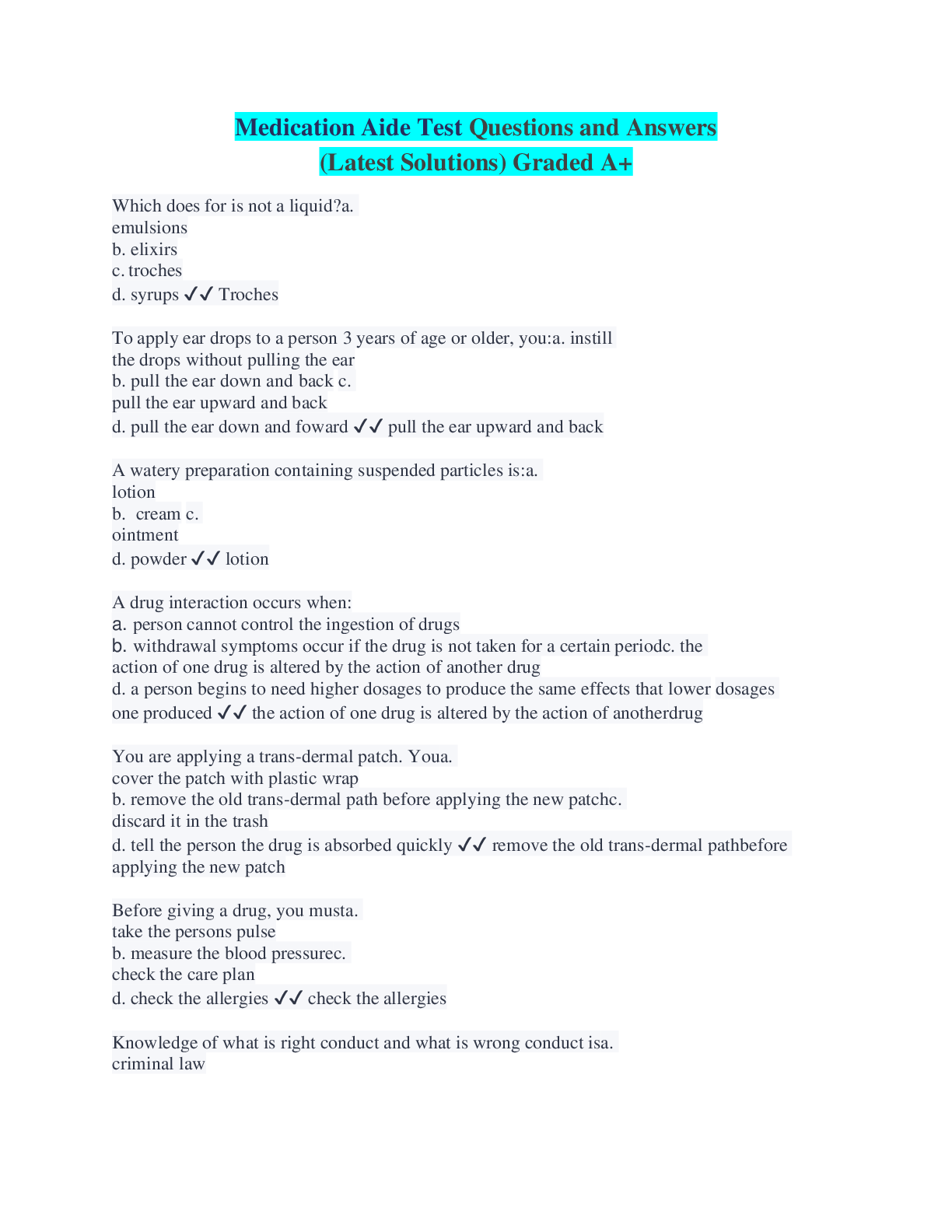 Medication Aide Test Questions and Answers
(Latest Solutions) Graded A+

Which does for is not a liquid?a.
emulsions
b. elixirs
c. troches
d. syrups ✓✓ Troches

To apply ear drops to a person 3 years of age or older, you:a. instill the drops without pulling the ear
b. pull the ear down and back c.
pull the ear upward and back
d. pull the ear down and foward ✓✓ pull the ear upward and back

A watery preparation containing suspended particles is:a.
lotion
b. cream c.
ointment
d. powder ✓✓ lotion

A drug interaction occurs when:
a. person cannot control the ingestion of drugs
b. withdrawal symptoms occur if the drug is not taken for a certain periodc. the action of one drug is altered by the action of another drug
d. a person begins to need higher dosages to produce the same effects that lower dosages one produced ✓✓ the action of one drug is altered by the action of anotherdrug

You are applying a trans-dermal patch. Youa.
cover the patch with plastic wrap
b. remove the old trans-dermal path before applying the new patchc.
discard it in the trash
d. tell the person the drug is absorbed quickly ✓✓ remove the old trans-dermal pathbefore applying the new patch

Before giving a drug, you musta.
take the persons pulse
b. measure the blood pressurec.
check the care plan
d. check the allergies ✓✓ check the allergies

Knowledge of what is right conduct and what is wrong conduct isa.
criminal law